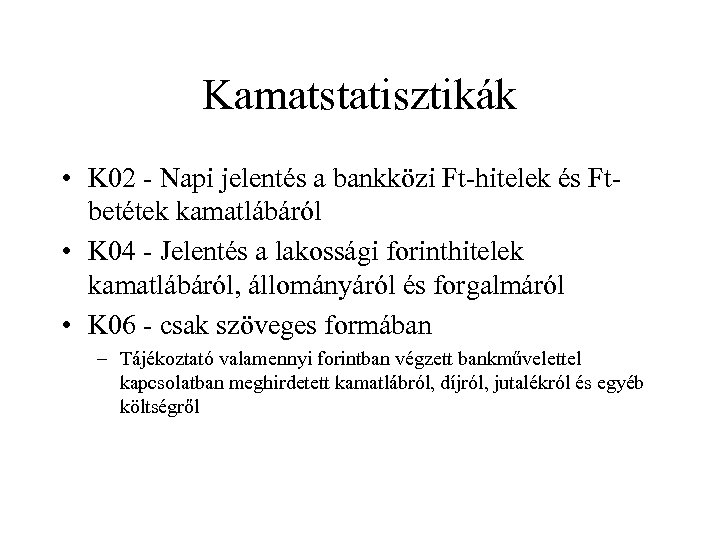 Kamatstatisztikák

• K02 - Napi jelentés a bankközi Ft-hitelek és Ft-betétek kamatlábáról

• K04 - Jelentés a lakossági forinthitelek kamatlábáról, állományáról és forgalmáról

• K06 - csak szöveges formában

– Tájékoztató valamennyi forintban végzett bankművelettel kapcsolatban meghirdetett kamatlábról, díjról, jutalékról és egyéb költségről